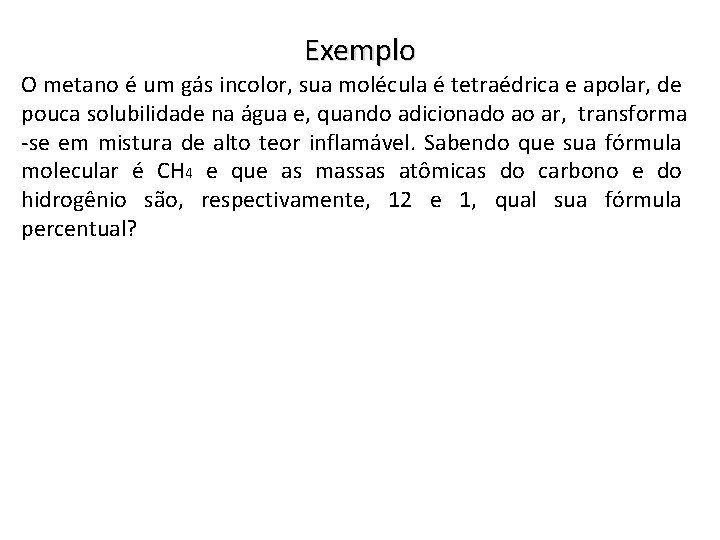 Exemplo

O metano é um gás incolor, sua molécula é tetraédrica e apolar, de pouca solubilidade na água e, quando adicionado ao ar, transforma -se em mistura de alto teor inflamável. Sabendo que sua fórmula molecular é $CH_4$ e que as massas atômicas do carbono e do hidrogênio são, respectivamente, 12 e 1, qual sua fórmula percentual?